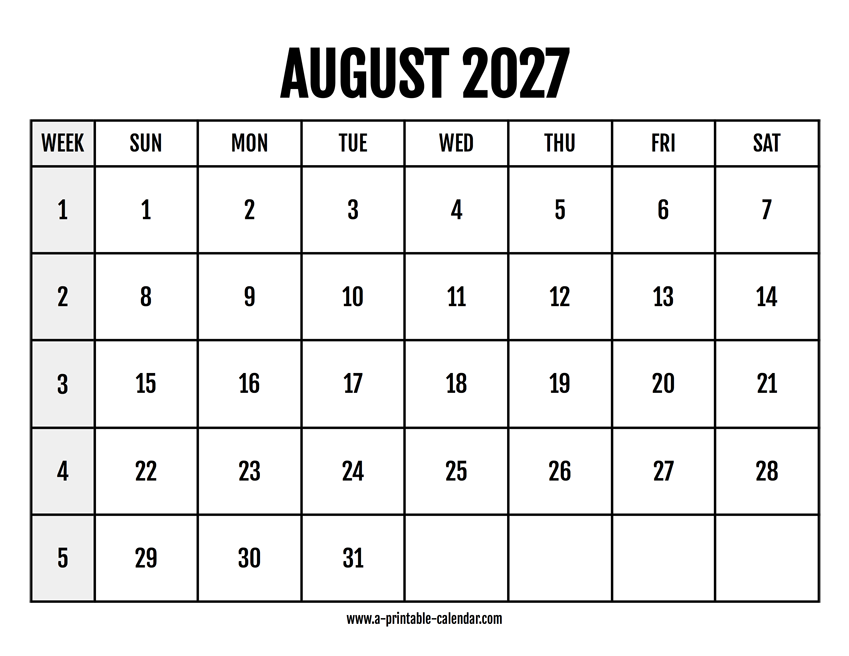 AUGUST 2027

| WEEK | SUN | MON | TUE | WED | THU | FRI | SAT |
|---|---|---|---|---|---|---|---|
| 1 | 1 | 2 | 3 | 4 | 5 | 6 | 7 |
| 2 | 8 | 9 | 10 | 11 | 12 | 13 | 14 |
| 3 | 15 | 16 | 17 | 18 | 19 | 20 | 21 |
| 4 | 22 | 23 | 24 | 25 | 26 | 27 | 28 |
| 5 | 29 | 30 | 31 | | | | |

www.a-printable-calendar.com